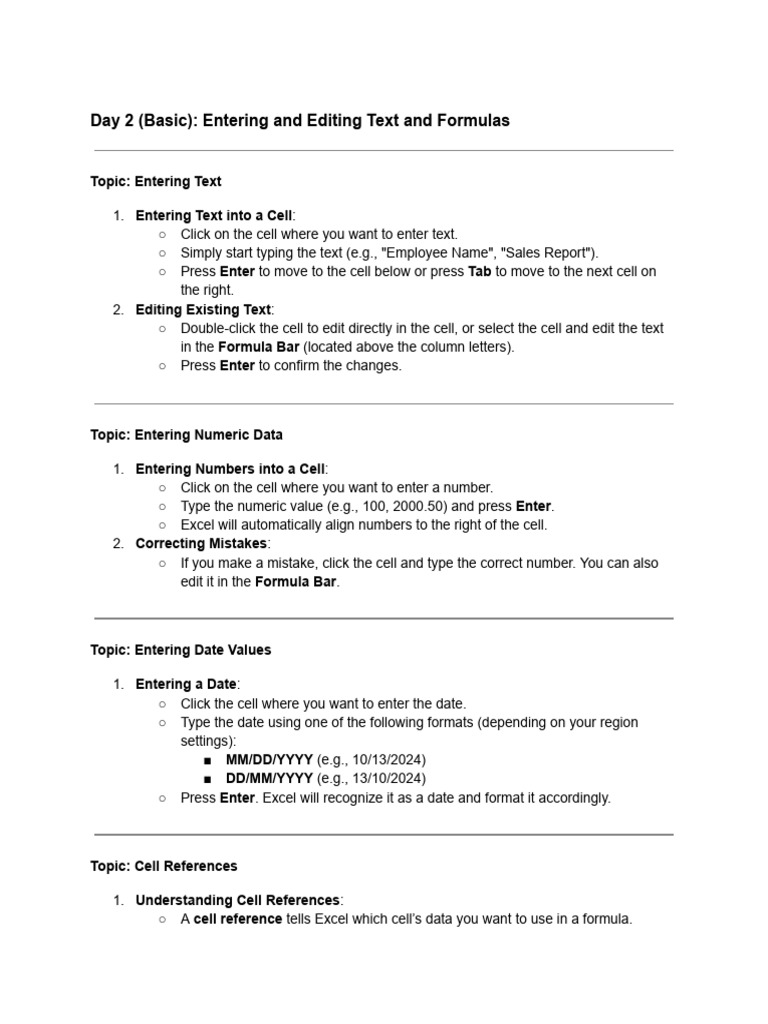 Day 2 (Basic): Entering and Editing Text and Formulas

Topic: Entering Text

1. Entering Text into a Cell:
   ○ Click on the cell where you want to enter text.
   ○ Simply start typing the text (e.g., "Employee Name", "Sales Report").
   ○ Press Enter to move to the cell below or press Tab to move to the next cell on the right.
2. Editing Existing Text:
   ○ Double-click the cell to edit directly in the cell, or select the cell and edit the text in the Formula Bar (located above the column letters).
   ○ Press Enter to confirm the changes.

Topic: Entering Numeric Data

1. Entering Numbers into a Cell:
   ○ Click on the cell where you want to enter a number.
   ○ Type the numeric value (e.g., 100, 2000.50) and press Enter.
   ○ Excel will automatically align numbers to the right of the cell.
2. Correcting Mistakes:
   ○ If you make a mistake, click the cell and type the correct number. You can also edit it in the Formula Bar.

Topic: Entering Date Values

1. Entering a Date:
   ○ Click the cell where you want to enter the date.
   ○ Type the date using one of the following formats (depending on your region settings):
      ■ MM/DD/YYYY (e.g., 10/13/2024)
      ■ DD/MM/YYYY (e.g., 13/10/2024)
   ○ Press Enter. Excel will recognize it as a date and format it accordingly.

Topic: Cell References

1. Understanding Cell References:
   ○ A cell reference tells Excel which cell's data you want to use in a formula.